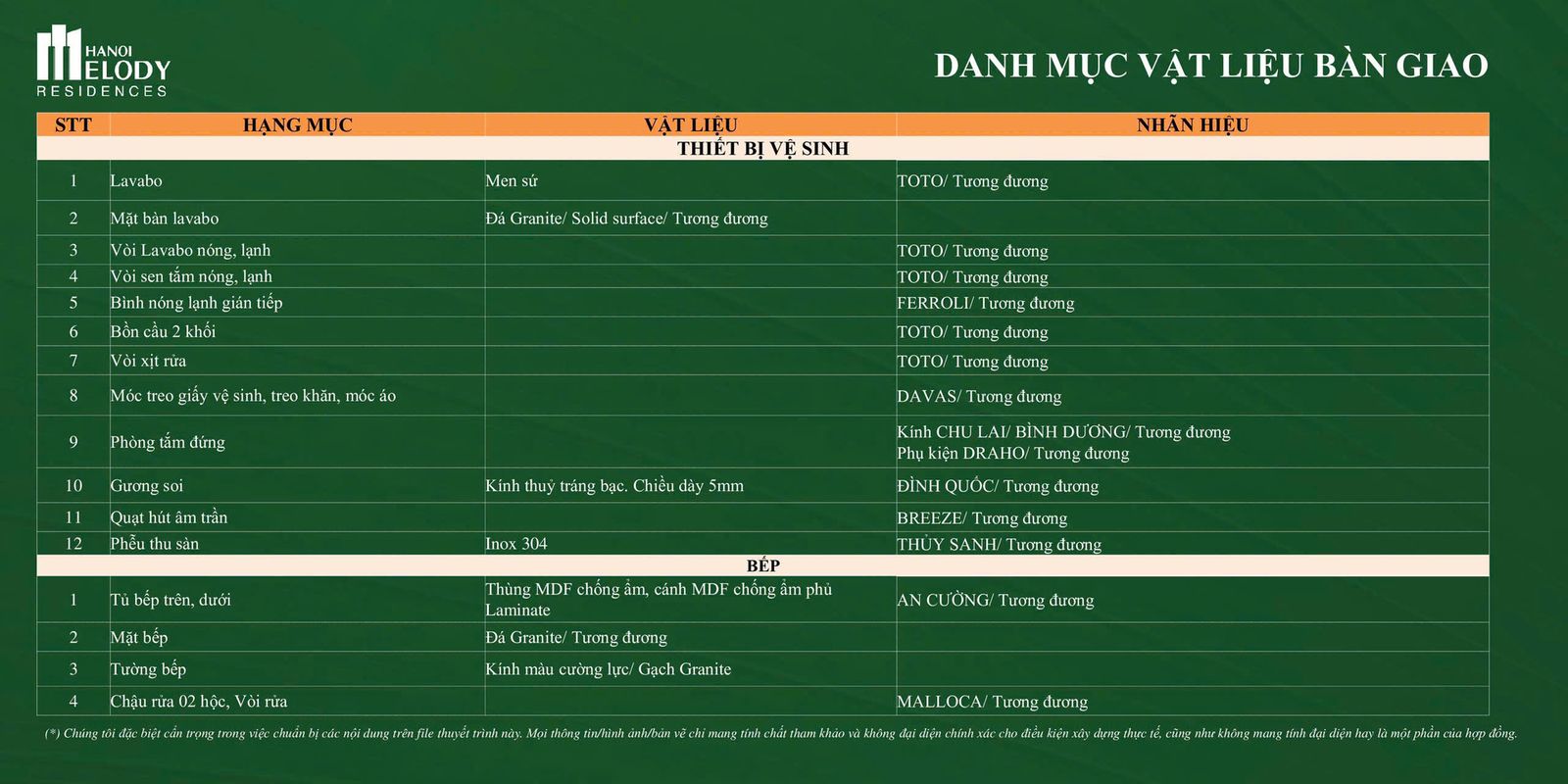 HANOI MELODY RESIDENCES

DANH MỤC VẬT LIỆU BÀN GIAO

| STT | HẠNG MỤC | VẬT LIỆU | NHÃN HIỆU |
|---|---|---|---|
| THIẾT BỊ VỆ SINH | | | |
| 1 | Lavabo | Men sứ | TOTO/ Tương đương |
| 2 | Mặt bàn lavabo | Đá Granite/ Solid surface/ Tương đương | |
| 3 | Vòi Lavabo nóng, lạnh | | TOTO/ Tương đương |
| 4 | Vòi sen tắm nóng, lạnh | | TOTO/ Tương đương |
| 5 | Bình nóng lạnh gián tiếp | | FERROLI/ Tương đương |
| 6 | Bồn cầu 2 khối | | TOTO/ Tương đương |
| 7 | Vòi xịt rửa | | TOTO/ Tương đương |
| 8 | Móc treo giấy vệ sinh, treo khăn, móc áo | | DAVAS/ Tương đương |
| 9 | Phòng tắm đứng | | Kính CHU LAI/ BÌNH DƯƠNG/ Tương đương Phụ kiện DRAHO/ Tương đương |
| 10 | Gương soi | Kính thuỷ tráng bạc. Chiều dày 5mm | ĐÌNH QUỐC/ Tương đương |
| 11 | Quạt hút âm trần | | BREEZE/ Tương đương |
| 12 | Phễu thu sàn | Inox 304 | THỦY SANH/ Tương đương |
| BẾP | | | |
| 1 | Tủ bếp trên, dưới | Thùng MDF chống ẩm, cánh MDF chống ẩm phủ Laminate | AN CƯỜNG/ Tương đương |
| 2 | Mặt bếp | Đá Granite/ Tương đương | |
| 3 | Tường bếp | Kính màu cường lực/ Gạch Granite | |
| 4 | Chậu rửa 02 hộc, Vòi rửa | | MALLOCA/ Tương đương |

(*) Chúng tôi đặc biệt cẩn trọng trong việc chuẩn bị các nội dung trên file thuyết trình này. Mọi thông tin/hình ảnh/bản vẽ chỉ mang tính chất tham khảo và không đại diện chính xác cho điều kiện xây dựng thực tế, cũng như không mang tính đại diện hay là một phần của hợp đồng.